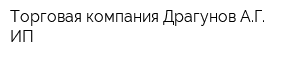 Торговая компания Драгунов А.Г. ИП